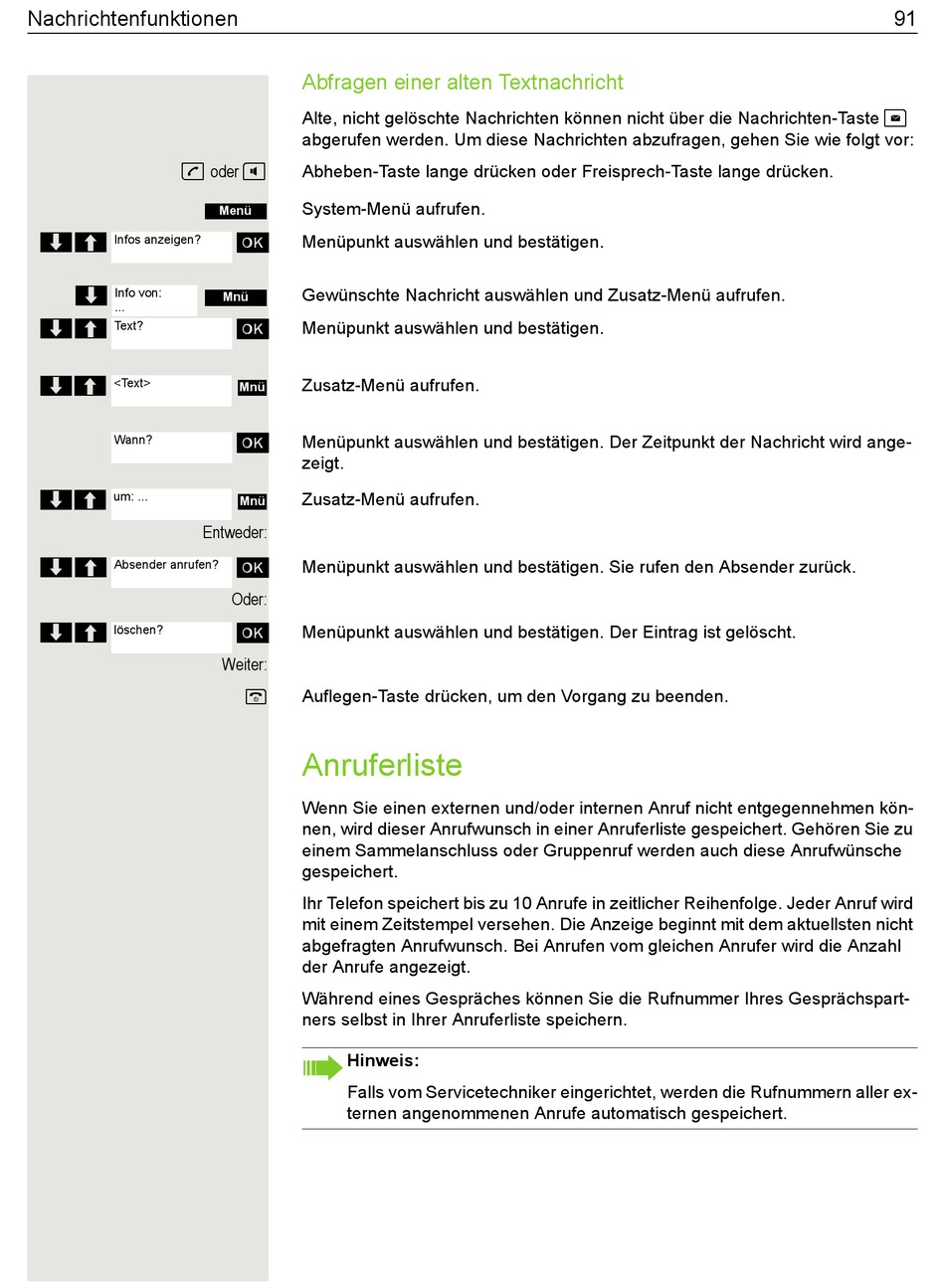 Nachrichtenfunktionen 91

Abfragen einer alten Textnachricht

Alte, nicht gelöschte Nachrichten können nicht über die Nachrichten-Taste abgerufen werden. Um diese Nachrichten abzufragen, gehen Sie wie folgt vor:

oder

Abheben-Taste lange drücken oder Freisprech-Taste lange drücken.

Menü

System-Menü aufrufen.

Infos anzeigen? OK

Menüpunkt auswählen und bestätigen.

Info von: ... Mnü

Gewünschte Nachricht auswählen und Zusatz-Menü aufrufen.

Text? OK

Menüpunkt auswählen und bestätigen.

<Text> Mnü

Zusatz-Menü aufrufen.

Wann? OK

Menüpunkt auswählen und bestätigen. Der Zeitpunkt der Nachricht wird angezeigt.

um: ... Mnü

Zusatz-Menü aufrufen.

Entweder:

Absender anrufen? OK

Menüpunkt auswählen und bestätigen. Sie rufen den Absender zurück.

Oder:

löschen? OK

Menüpunkt auswählen und bestätigen. Der Eintrag ist gelöscht.

Weiter:

Auflegen-Taste drücken, um den Vorgang zu beenden.

Anruferliste

Wenn Sie einen externen und/oder internen Anruf nicht entgegennehmen können, wird dieser Anrufwunsch in einer Anruferliste gespeichert. Gehören Sie zu einem Sammelanschluss oder Gruppenruf werden auch diese Anrufwünsche gespeichert.

Ihr Telefon speichert bis zu 10 Anrufe in zeitlicher Reihenfolge. Jeder Anruf wird mit einem Zeitstempel versehen. Die Anzeige beginnt mit dem aktuellsten nicht abgefragten Anrufwunsch. Bei Anrufen vom gleichen Anrufer wird die Anzahl der Anrufe angezeigt.

Während eines Gespräches können Sie die Rufnummer Ihres Gesprächspartners selbst in Ihrer Anruferliste speichern.

Hinweis:

Falls vom Servicetechniker eingerichtet, werden die Rufnummern aller externen angenommenen Anrufe automatisch gespeichert.